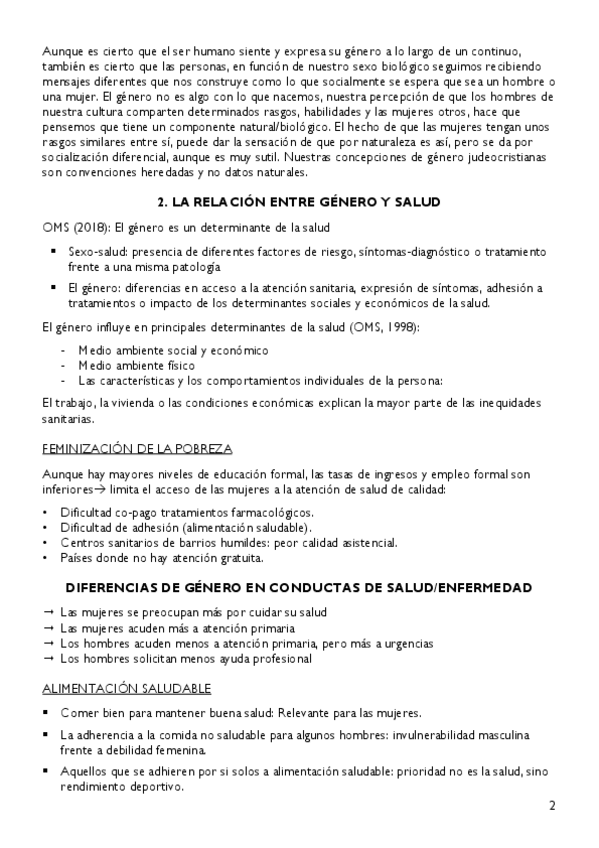 Aunque es cierto que el ser humano siente y expresa su género a lo largo de un continuo, también es cierto que las personas, en función de nuestro sexo biológico seguimos recibiendo mensajes diferentes que nos construye como lo que socialmente se espera que sea un hombre o una mujer. El género no es algo con lo que nacemos, nuestra percepción de que los hombres de nuestra cultura comparten determinados rasgos, habilidades y las mujeres otros, hace que pensemos que tiene un componente natural/biológico. El hecho de que las mujeres tengan unos rasgos similares entre sí, puede dar la sensación de que por naturaleza es así, pero se da por socialización diferencial, aunque es muy sutil. Nuestras concepciones de género judeocristianas son convenciones heredadas y no datos naturales.

2. LA RELACIÓN ENTRE GÉNERO Y SALUD

OMS (2018): El género es un determinante de la salud

▪ Sexo-salud: presencia de diferentes factores de riesgo, síntomas-diagnóstico o tratamiento frente a una misma patología
▪ El género: diferencias en acceso a la atención sanitaria, expresión de síntomas, adhesión a tratamientos o impacto de los determinantes sociales y económicos de la salud.

El género influye en principales determinantes de la salud (OMS, 1998):

- Medio ambiente social y económico
- Medio ambiente físico
- Las características y los comportamientos individuales de la persona:

El trabajo, la vivienda o las condiciones económicas explican la mayor parte de las inequidades sanitarias.

FEMINIZACIÓN DE LA POBREZA

Aunque hay mayores niveles de educación formal, las tasas de ingresos y empleo formal son inferiores→ limita el acceso de las mujeres a la atención de salud de calidad:

• Dificultad co-pago tratamientos farmacológicos.
• Dificultad de adhesión (alimentación saludable).
• Centros sanitarios de barrios humildes: peor calidad asistencial.
• Países donde no hay atención gratuita.

DIFERENCIAS DE GÉNERO EN CONDUCTAS DE SALUD/ENFERMEDAD

→ Las mujeres se preocupan más por cuidar su salud
→ Las mujeres acuden más a atención primaria
→ Los hombres acuden menos a atención primaria, pero más a urgencias
→ Los hombres solicitan menos ayuda profesional

ALIMENTACIÓN SALUDABLE

▪ Comer bien para mantener buena salud: Relevante para las mujeres.
▪ La adherencia a la comida no saludable para algunos hombres: invulnerabilidad masculina frente a debilidad femenina.
▪ Aquellos que se adhieren por si solos a alimentación saludable: prioridad no es la salud, sino rendimiento deportivo.

2